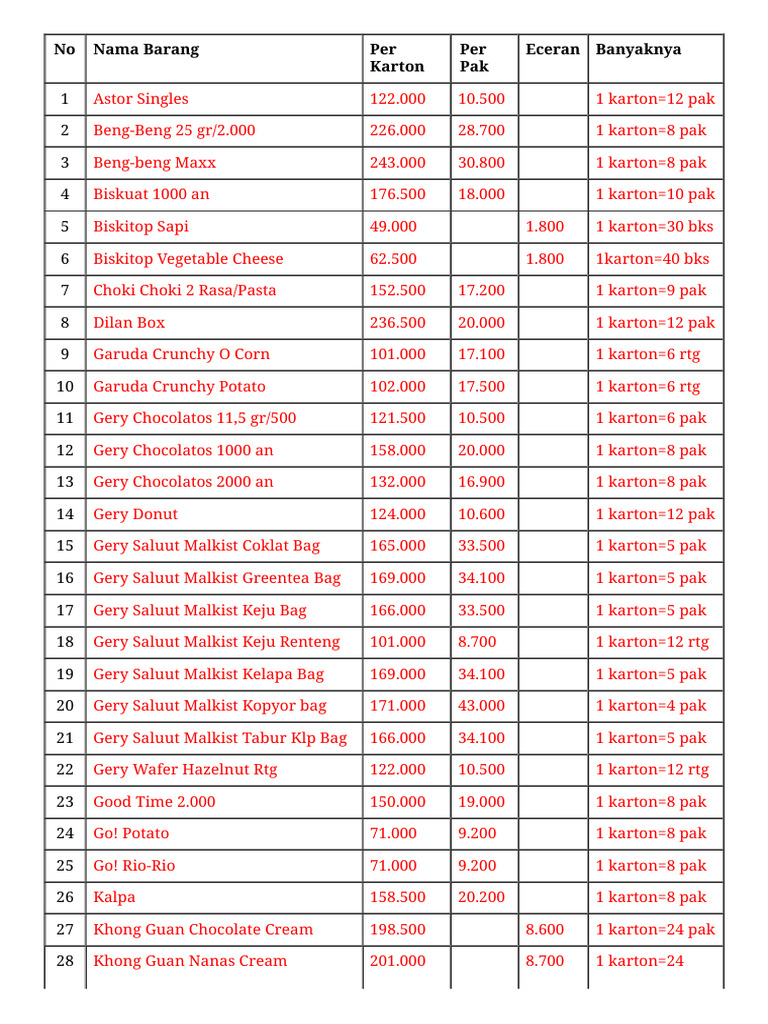 | No | Nama Barang | Per Karton | Per Pak | Eceran | Banyaknya |
|---|---|---|---|---|---|
| 1 | Astor Singles | 122.000 | 10.500 | | 1 karton=12 pak |
| 2 | Beng-Beng 25 gr/2.000 | 226.000 | 28.700 | | 1 karton=8 pak |
| 3 | Beng-beng Maxx | 243.000 | 30.800 | | 1 karton=8 pak |
| 4 | Biskuat 1000 an | 176.500 | 18.000 | | 1 karton=10 pak |
| 5 | Biskitop Sapi | 49.000 | | 1.800 | 1 karton=30 bks |
| 6 | Biskitop Vegetable Cheese | 62.500 | | 1.800 | 1karton=40 bks |
| 7 | Choki Choki 2 Rasa/Pasta | 152.500 | 17.200 | | 1 karton=9 pak |
| 8 | Dilan Box | 236.500 | 20.000 | | 1 karton=12 pak |
| 9 | Garuda Crunchy O Corn | 101.000 | 17.100 | | 1 karton=6 rtg |
| 10 | Garuda Crunchy Potato | 102.000 | 17.500 | | 1 karton=6 rtg |
| 11 | Gery Chocolatos 11,5 gr/500 | 121.500 | 10.500 | | 1 karton=6 pak |
| 12 | Gery Chocolatos 1000 an | 158.000 | 20.000 | | 1 karton=8 pak |
| 13 | Gery Chocolatos 2000 an | 132.000 | 16.900 | | 1 karton=8 pak |
| 14 | Gery Donut | 124.000 | 10.600 | | 1 karton=12 pak |
| 15 | Gery Saluut Malkist Coklat Bag | 165.000 | 33.500 | | 1 karton=5 pak |
| 16 | Gery Saluut Malkist Greentea Bag | 169.000 | 34.100 | | 1 karton=5 pak |
| 17 | Gery Saluut Malkist Keju Bag | 166.000 | 33.500 | | 1 karton=5 pak |
| 18 | Gery Saluut Malkist Keju Renteng | 101.000 | 8.700 | | 1 karton=12 rtg |
| 19 | Gery Saluut Malkist Kelapa Bag | 169.000 | 34.100 | | 1 karton=5 pak |
| 20 | Gery Saluut Malkist Kopyor bag | 171.000 | 43.000 | | 1 karton=4 pak |
| 21 | Gery Saluut Malkist Tabur Klp Bag | 166.000 | 34.100 | | 1 karton=5 pak |
| 22 | Gery Wafer Hazelnut Rtg | 122.000 | 10.500 | | 1 karton=12 rtg |
| 23 | Good Time 2.000 | 150.000 | 19.000 | | 1 karton=8 pak |
| 24 | Go! Potato | 71.000 | 9.200 | | 1 karton=8 pak |
| 25 | Go! Rio-Rio | 71.000 | 9.200 | | 1 karton=8 pak |
| 26 | Kalpa | 158.500 | 20.200 | | 1 karton=8 pak |
| 27 | Khong Guan Chocolate Cream | 198.500 | | 8.600 | 1 karton=24 pak |
| 28 | Khong Guan Nanas Cream | 201.000 | | 8.700 | 1 karton=24 |